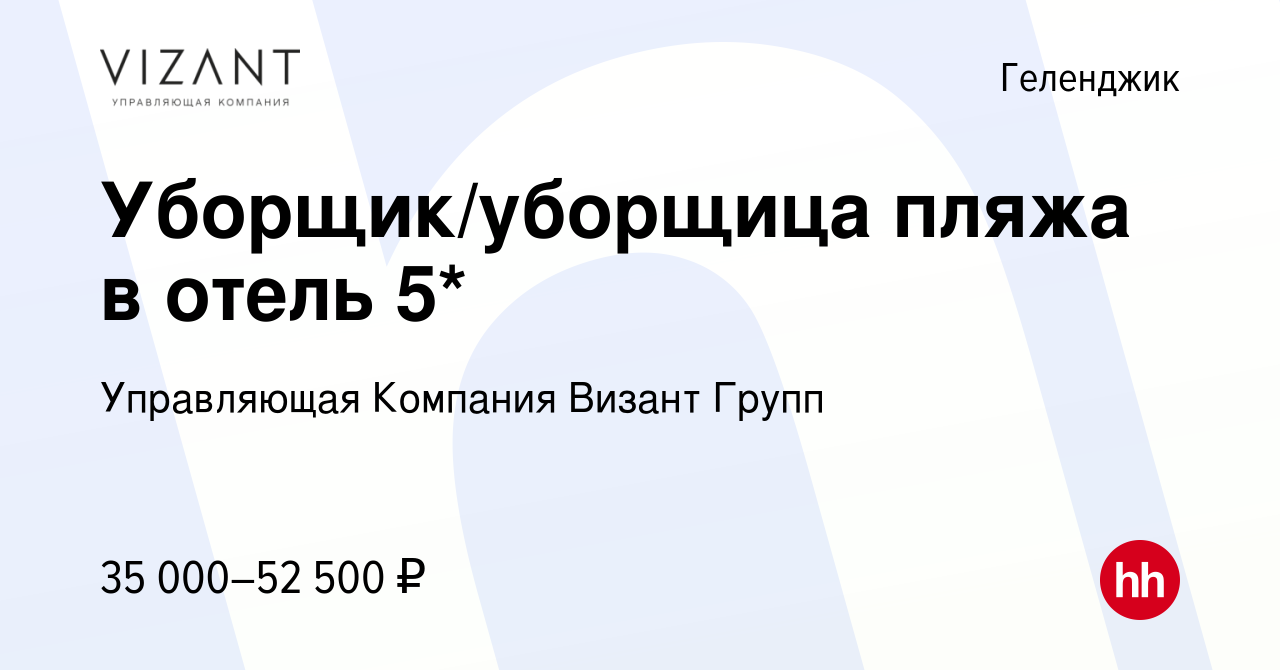 VIZANT
УПРАВЛЯЮЩАЯ КОМПАНИЯ

Геленджик

Уборщик/уборщица пляжа в отель 5*

Управляющая Компания Визант Групп

35 000–52 500 ₽

hh